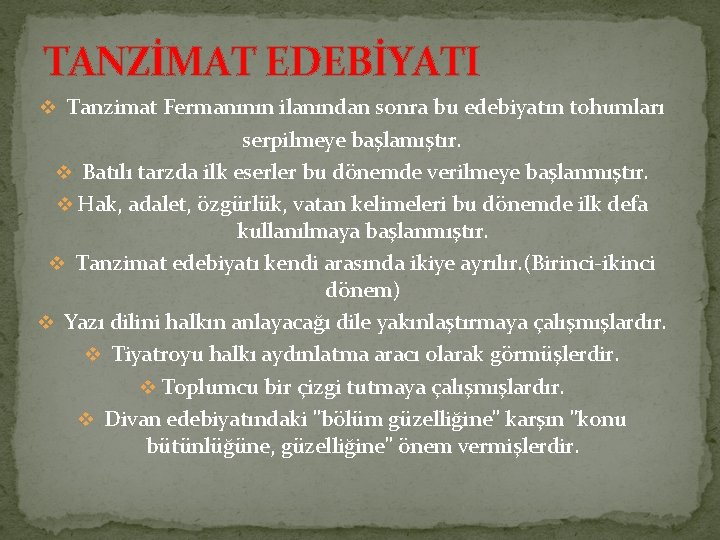 TANZİMAT EDEBİYATI

❖ Tanzimat Fermanının ilanından sonra bu edebiyatın tohumları serpilmeye başlamıştır.

❖ Batılı tarzda ilk eserler bu dönemde verilmeye başlanmıştır.

❖ Hak, adalet, özgürlük, vatan kelimeleri bu dönemde ilk defa kullanılmaya başlanmıştır.

❖ Tanzimat edebiyatı kendi arasında ikiye ayrılır.(Birinci-ikinci dönem)

❖ Yazı dilini halkın anlayacağı dile yakınlaştırmaya çalışmışlardır.

❖ Tiyatroyu halkı aydınlatma aracı olarak görmüşlerdir.

❖ Toplumcu bir çizgi tutmaya çalışmışlardır.

❖ Divan edebiyatındaki "bölüm güzelliğine" karşın "konu bütünlüğüne, güzelliğine" önem vermişlerdir.